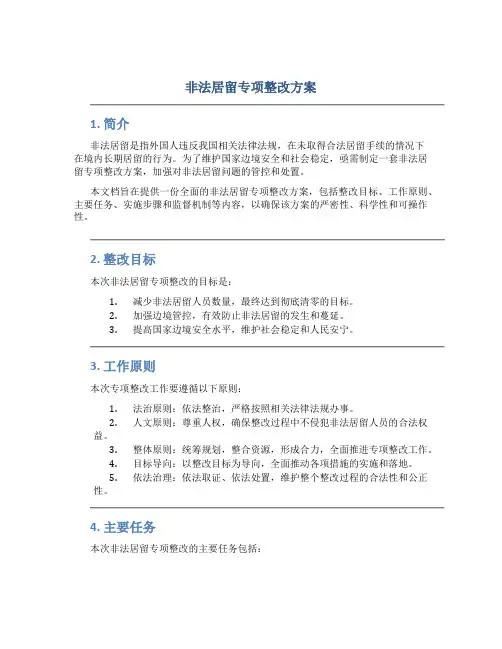 非法居留专项整改方案

1. 简介

非法居留是指外国人违反我国相关法律法规，在未取得合法居留手续的情况下在境内长期居留的行为。为了维护国家边境安全和社会稳定，亟需制定一套非法居留专项整改方案，加强对非法居留问题的管控和处置。

本文档旨在提供一份全面的非法居留专项整改方案，包括整改目标、工作原则、主要任务、实施步骤和监督机制等内容，以确保该方案的严密性、科学性和可操作性。

2. 整改目标

本次非法居留专项整改的目标是：

1. 减少非法居留人员数量，最终达到彻底清零的目标。
2. 加强边境管控，有效防止非法居留的发生和蔓延。
3. 提高国家边境安全水平，维护社会稳定和人民安宁。

3. 工作原则

本次专项整改工作要遵循以下原则：

1. 法治原则：依法整治，严格按照相关法律法规办事。
2. 人文原则：尊重人权，确保整改过程中不侵犯非法居留人员的合法权益。
3. 整体原则：统筹规划，整合资源，形成合力，全面推进专项整改工作。
4. 目标导向：以整改目标为导向，全面推动各项措施的实施和落地。
5. 依法治理：依法取证、依法处置，维护整个整改过程的合法性和公正性。

4. 主要任务

本次非法居留专项整改的主要任务包括：